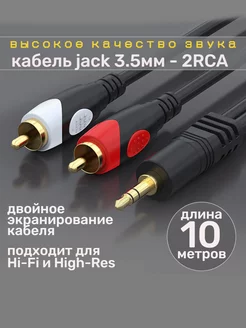 высокое качество звука
кабель jack 3.5мм - 2RCA

двойное экранирование кабеля

подходит для Hi-Fi и High-Res

длина
10
метров